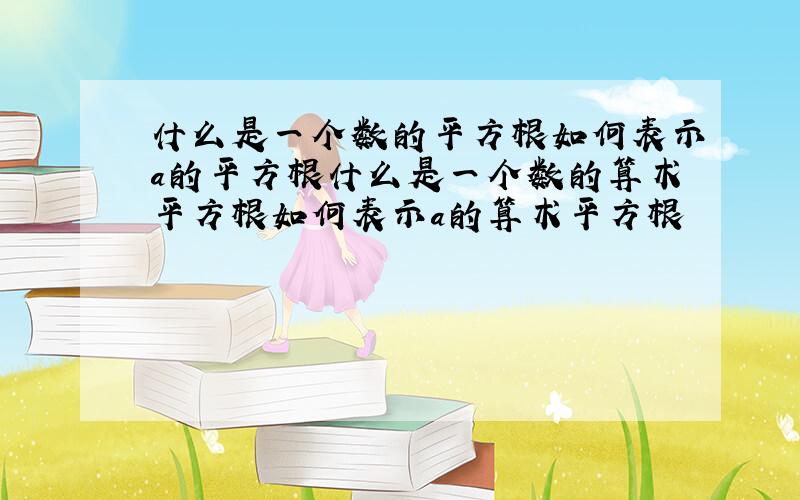 什么是一个数的平方根如何表示a的平方根什么是一个数的算术平方根如何表示a的算术平方根